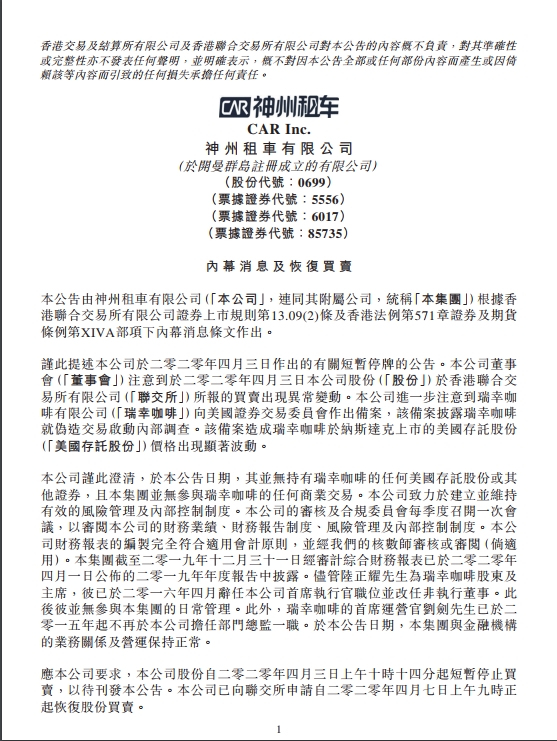 香港交易及結算所有限公司及香港聯合交易所有限公司對本公告的內容概不負責，對其準確性或完整性亦不發表任何聲明，並明確表示，概不對因本公告全部或任何部份內容而產生或因倚賴該等內容而引致的任何損失承擔任何責任。

CAR 神州租车
CAR Inc.
神州租車有限公司
(於開曼群島註冊成立的有限公司)
(股份代號：0699)
(票據證券代號：5556)
(票據證券代號：6017)
(票據證券代號：85735)

內幕消息及恢復買賣

本公告由神州租車有限公司(「本公司」，連同其附屬公司，統稱「本集團」)根據香港聯合交易所有限公司證券上市規則第13.09(2)條及香港法例第571章證券及期貨條例第XIVA部項下內幕消息條文作出。

謹此提述本公司於二零二零年四月三日作出的有關短暫停牌的公告。本公司董事會(「董事會」)注意到於二零二零年四月三日本公司股份(「股份」)於香港聯合交易所有限公司(「聯交所」)所報的買賣出現異常變動。本公司進一步注意到瑞幸咖啡有限公司(「瑞幸咖啡」)向美國證券交易委員會作出備案，該備案披露瑞幸咖啡就偽造交易啟動內部調查。該備案造成瑞幸咖啡於納斯達克上市的美國存託股份(「美國存託股份」)價格出現顯著波動。

本公司謹此澄清，於本公告日期，其並無持有瑞幸咖啡的任何美國存託股份或其他證券，且本集團並無參與瑞幸咖啡的任何商業交易。本公司致力於建立並維持有效的風險管理及內部控制制度。本公司的審核及合規委員會每季度召開一次會議，以審閱本公司的財務業績、財務報告制度、風險管理及內部控制制度。本公司財務報表的編製完全符合適用會計原則，並經我們的核數師審核或審閱(倘適用)。本集團截至二零一九年十二月三十一日經審計綜合財務報表已於二零二零年四月一日公佈的二零一九年年度報告中披露。儘管陸正耀先生為瑞幸咖啡股東及主席，彼已於二零一六年四月辭任本公司首席執行官職位並改任非執行董事。此後彼並無參與本集團的日常管理。此外，瑞幸咖啡的首席運營官劉劍先生已於二零一五年起不再於本公司擔任部門總監一職。於本公告日期，本集團與金融機構的業務關係及營運保持正常。

應本公司要求，本公司股份自二零二零年四月三日上午十時十四分起短暫停止買賣，以待刊發本公告。本公司已向聯交所申請自二零二零年四月七日上午九時正起恢復股份買賣。

1